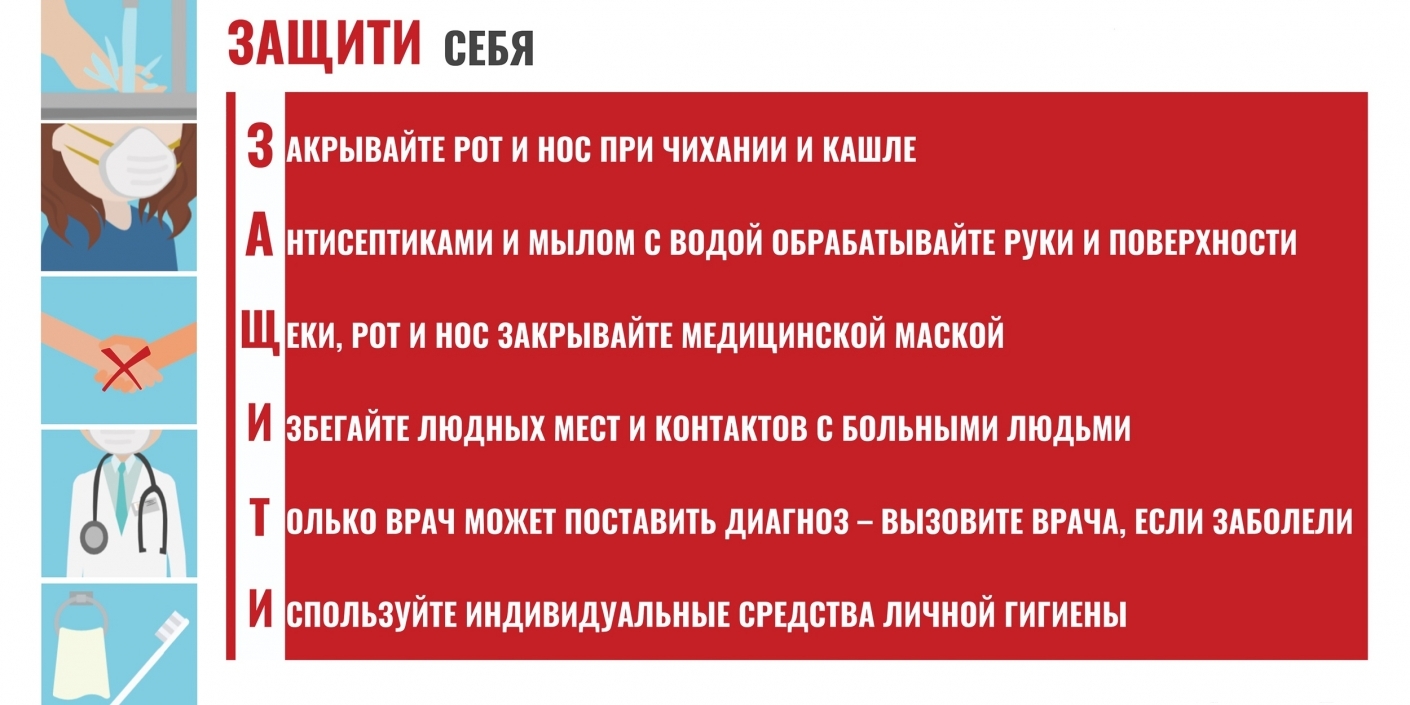 ЗАЩИТИ СЕБЯ

ЗАКРЫВАЙТЕ РОТ И НОС ПРИ ЧИХАНИИ И КАШЛЕ

АНТИСЕПТИКАМИ И МЫЛОМ С ВОДОЙ ОБРАБАТЫВАЙТЕ РУКИ И ПОВЕРХНОСТИ

ЩЕКИ, РОТ И НОС ЗАКРЫВАЙТЕ МЕДИЦИНСКОЙ МАСКОЙ

ИЗБЕГАЙТЕ ЛЮДНЫХ МЕСТ И КОНТАКТОВ С БОЛЬНЫМИ ЛЮДЬМИ

ТОЛЬКО ВРАЧ МОЖЕТ ПОСТАВИТЬ ДИАГНОЗ – ВЫЗОВИТЕ ВРАЧА, ЕСЛИ ЗАБОЛЕЛИ

ИСПОЛЬЗУЙТЕ ИНДИВИДУАЛЬНЫЕ СРЕДСТВА ЛИЧНОЙ ГИГИЕНЫ